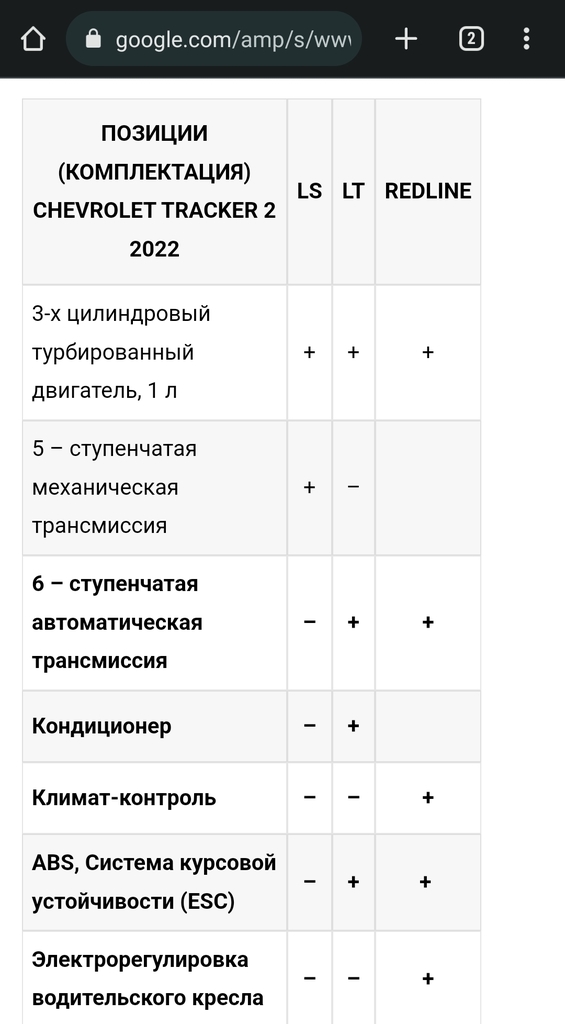 google.com/amp/s/www

2

| ПОЗИЦИИ (КОМПЛЕКТАЦИЯ) CHEVROLET TRACKER 2 2022 | LS | LT | REDLINE |
|---|---|---|---|
| 3-х цилиндровый турбированный двигатель, 1 л | + | + | + |
| 5 – ступенчатая механическая трансмиссия | + | – | |
| 6 – ступенчатая автоматическая трансмиссия | – | + | + |
| Кондиционер | – | + | |
| Климат-контроль | – | – | + |
| ABS, Система курсовой устойчивости (ESC) | – | + | + |
| Электрорегулировка водительского кресла | – | – | + |